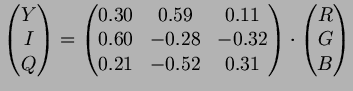 $\begin{pmatrix} Y \\ I \\ Q \end{pmatrix} = \begin{pmatrix} 0.30 & 0.59 & 0.11 \\ 0.60 & -0.28 & -0.32 \\ 0.21 & -0.52 & 0.31 \end{pmatrix} \cdot \begin{pmatrix} R \\ G \\ B \end{pmatrix}$